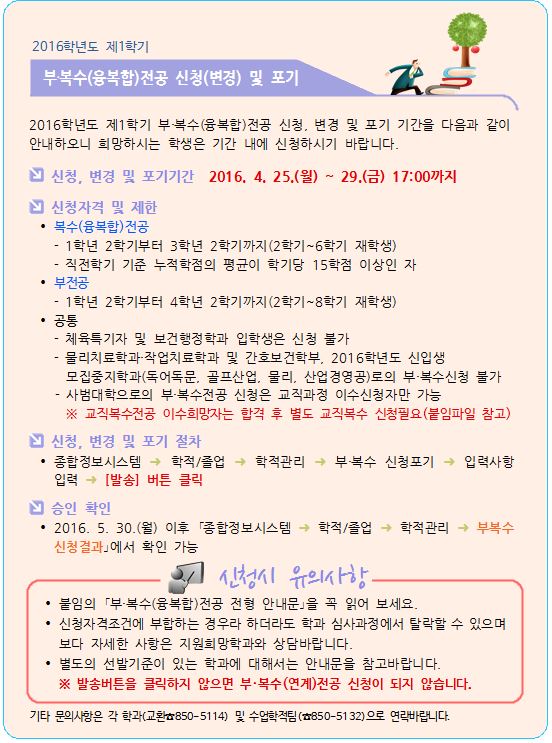 2016학년도 제1학기

부·복수(융복합)전공 신청(변경) 및 포기

2016학년도 제1학기 부·복수(융복합)전공 신청, 변경 및 포기 기간을 다음과 같이 안내하오니 희망하시는 학생은 기간 내에 신청하시기 바랍니다.

신청, 변경 및 포기기간 2016. 4. 25.(월) ~ 29.(금) 17:00까지

신청자격 및 제한
• 복수(융복합)전공
- 1학년 2학기부터 3학년 2학기까지(2학기~6학기 재학생)
- 직전학기 기준 누적학점의 평균이 학기당 15학점 이상인 자
• 부전공
- 1학년 2학기부터 4학년 2학기까지(2학기~8학기 재학생)
• 공통
- 체육특기자 및 보건행정학과 입학생은 신청 불가
- 물리치료학과·작업치료학과 및 간호보건학부, 2016학년도 신입생 모집중지학과(독어독문, 골프산업, 물리, 산업경영공)로의 부·복수신청 불가
- 사범대학으로의 부·복수전공 신청은 교직과정 이수신청자만 가능
※ 교직복수전공 이수희망자는 합격 후 별도 교직복수 신청필요(붙임파일 참고)

신청, 변경 및 포기 절차
• 종합정보시스템 → 학적/졸업 → 학적관리 → 부·복수 신청포기 → 입력사항 입력 → [발송] 버튼 클릭

승인 확인
• 2016. 5. 30.(월) 이후 「종합정보시스템 → 학적/졸업 → 학적관리 → 부복수 신청결과」에서 확인 가능

신청시 유의사항
• 붙임의 「부·복수(융복합)전공 전형 안내문」을 꼭 읽어 보세요.
• 신청자격조건에 부합하는 경우라 하더라도 학과 심사과정에서 탈락할 수 있으며 보다 자세한 사항은 지원희망학과와 상담바랍니다.
• 별도의 선발기준이 있는 학과에 대해서는 안내문을 참고바랍니다.
※ 발송버튼을 클릭하지 않으면 부·복수(연계)전공 신청이 되지 않습니다.

기타 문의사항은 각 학과(교환☎850-5114) 및 수업학적팀(☎850-5132)으로 연락바랍니다.